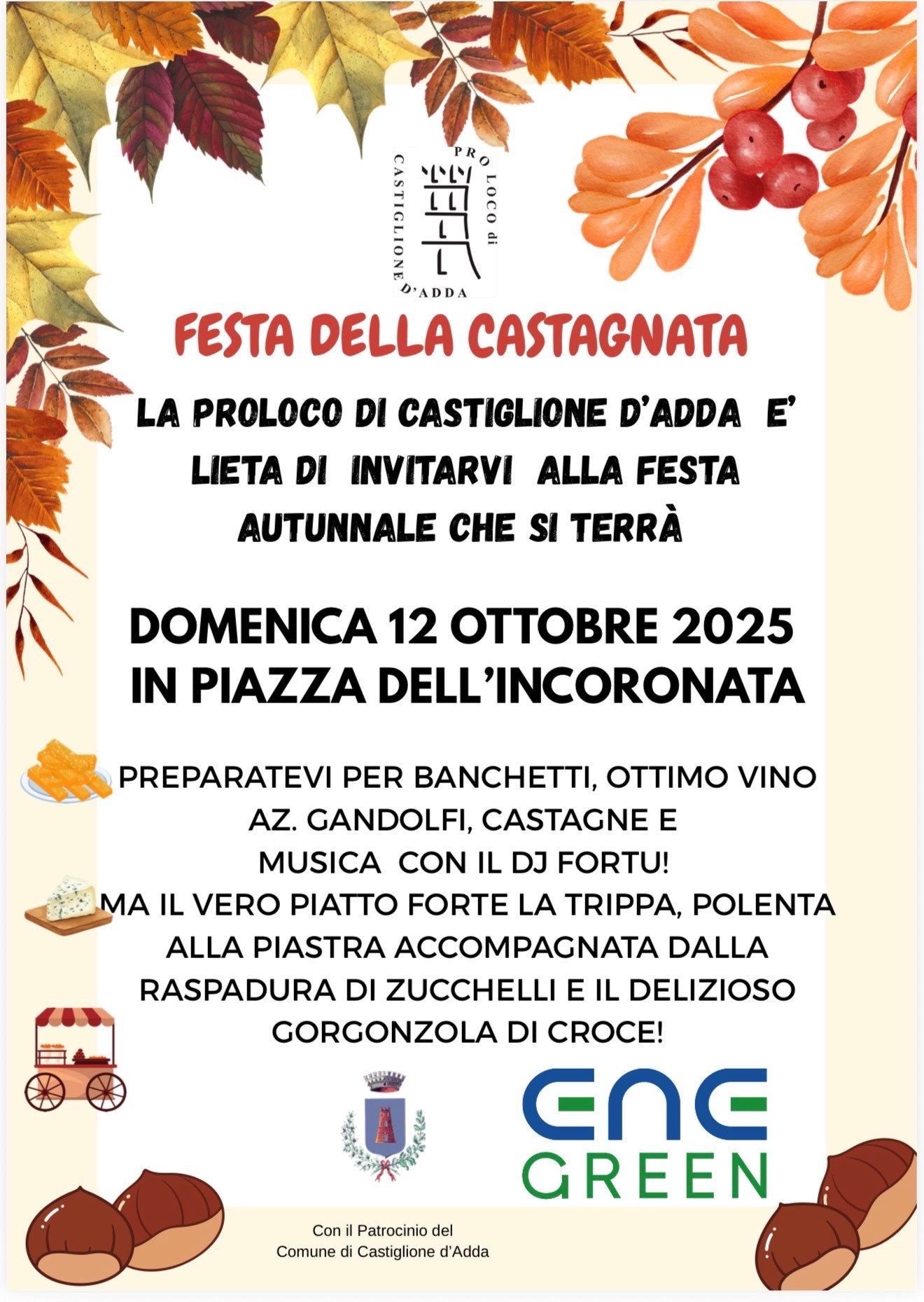 PRO LOCO di CASTIGLIONE D'ADDA

FESTA DELLA CASTAGNATA

LA PROLOCO DI CASTIGLIONE D'ADDA E' LIETA DI INVITARVI ALLA FESTA AUTUNNALE CHE SI TERRÀ

DOMENICA 12 OTTOBRE 2025
IN PIAZZA DELL'INCORONATA

PREPARATEVI PER BANCHETTI, OTTIMO VINO AZ. GANDOLFI, CASTAGNE E MUSICA CON IL DJ FORTU!
MA IL VERO PIATTO FORTE LA TRIPPA, POLENTA ALLA PIASTRA ACCOMPAGNATA DALLA RASPADURA DI ZUCCHELLI E IL DELIZIOSO GORGONZOLA DI CROCE!

ENE
GREEN

Con il Patrocinio del
Comune di Castiglione d'Adda